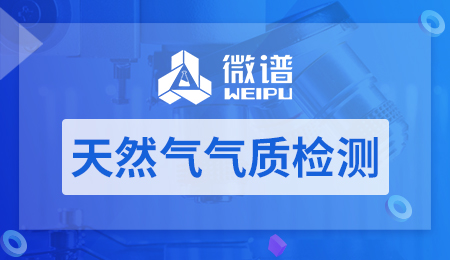 微谱
WEIPU

天然气气质检测